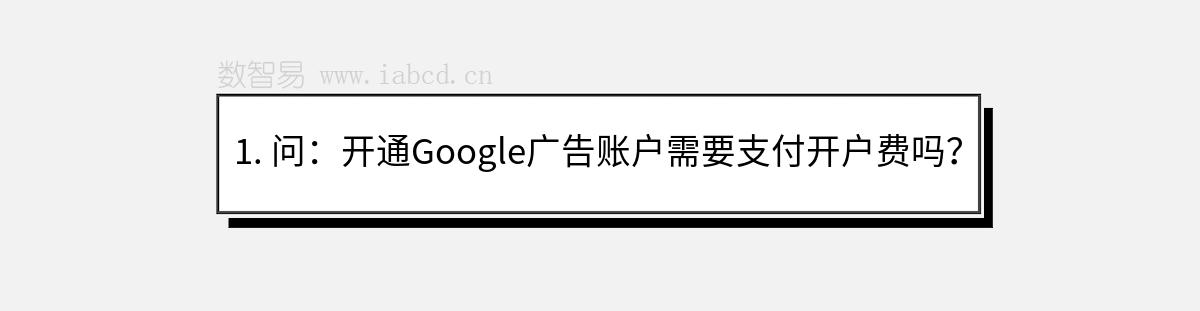 数智易 www.iabcd.cn

1. 问：开通Google广告账户需要支付开户费吗？